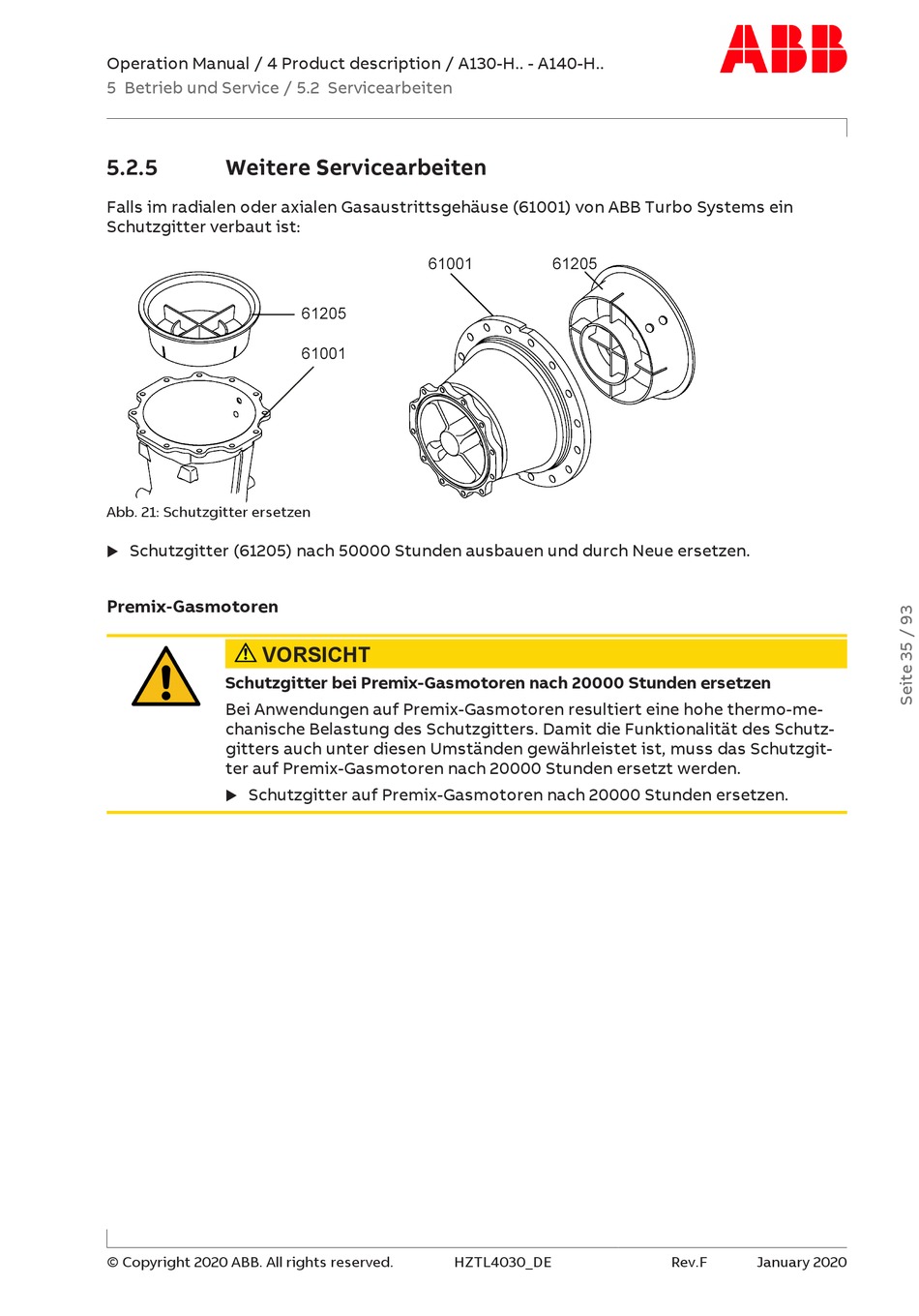 Operation Manual / 4 Product description / A130-H.. - A140-H..
5 Betrieb und Service / 5.2 Servicearbeiten

ABB

5.2.5 Weitere Servicearbeiten

Falls im radialen oder axialen Gasaustrittsgehäuse (61001) von ABB Turbo Systems ein Schutzgitter verbaut ist:

61205
61001
61001
61205

Abb. 21: Schutzgitter ersetzen

▶ Schutzgitter (61205) nach 50000 Stunden ausbauen und durch Neue ersetzen.

Premix-Gasmotoren

⚠ VORSICHT

Schutzgitter bei Premix-Gasmotoren nach 20000 Stunden ersetzen

Bei Anwendungen auf Premix-Gasmotoren resultiert eine hohe thermo-mechanische Belastung des Schutzgitters. Damit die Funktionalität des Schutzgitters auch unter diesen Umständen gewährleistet ist, muss das Schutzgitter auf Premix-Gasmotoren nach 20000 Stunden ersetzt werden.

▶ Schutzgitter auf Premix-Gasmotoren nach 20000 Stunden ersetzen.

Seite 35 / 93

© Copyright 2020 ABB. All rights reserved. HZTL4030_DE Rev.F January 2020